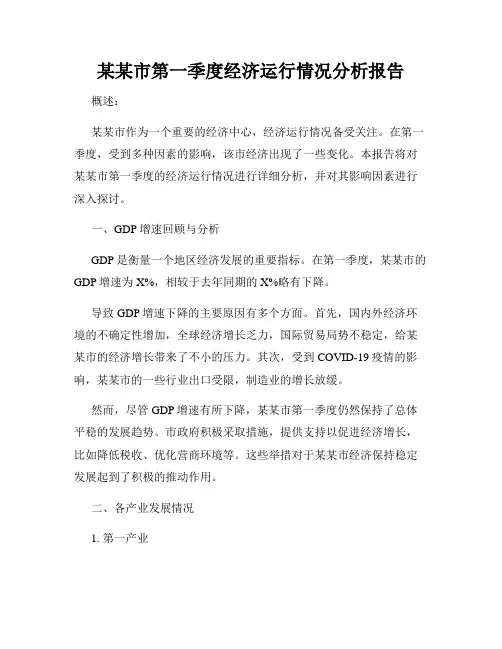 某某市第一季度经济运行情况分析报告

概述：

某某市作为一个重要的经济中心，经济运行情况备受关注。在第一季度，受到多种因素的影响，该市经济出现了一些变化。本报告将对某某市第一季度的经济运行情况进行详细分析，并对其影响因素进行深入探讨。

一、GDP 增速回顾与分析

GDP 是衡量一个地区经济发展的重要指标。在第一季度，某某市的 GDP 增速为 X%，相较于去年同期的 X%略有下降。

导致 GDP 增速下降的主要原因有多个方面。首先，国内外经济环境的不确定性增加，全球经济增长乏力，国际贸易局势不稳定，给某某市的经济增长带来了不小的压力。其次，受到 COVID-19 疫情的影响，某某市的一些行业出口受限，制造业的增长放缓。

然而，尽管 GDP 增速有所下降，某某市第一季度仍然保持了总体平稳的发展趋势。市政府积极采取措施，提供支持以促进经济增长，比如降低税收、优化营商环境等。这些举措对于某某市经济保持稳定发展起到了积极的推动作用。

二、各产业发展情况

1. 第一产业